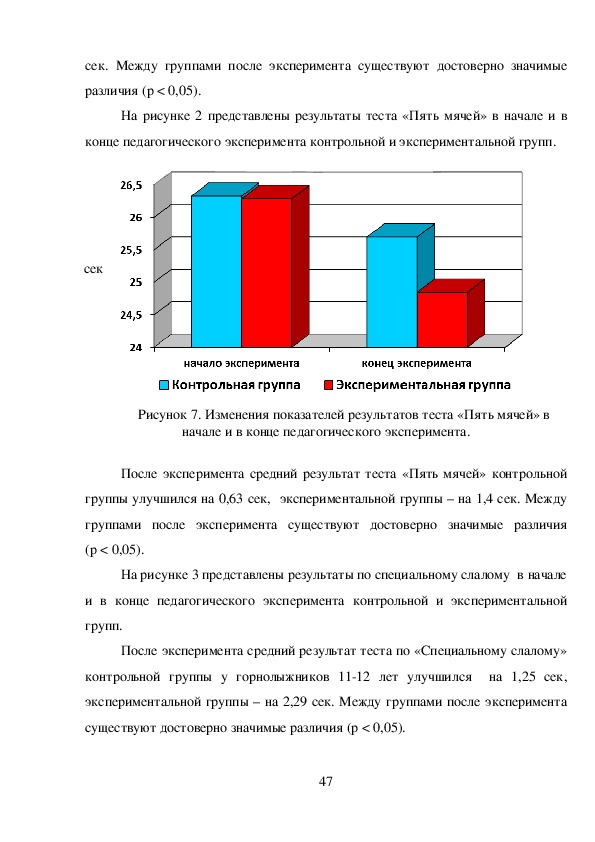 сек. Между группами после эксперимента существуют достоверно значимые различия (p < 0,05).

На рисунке 2 представлены результаты теста «Пять мячей» в начале и в конце педагогического эксперимента контрольной и экспериментальной групп.

26,5
26
25,5
25
24,5
24
сек
начало эксперимента
конец эксперимента
Контрольная группа
Экспериментальная группа

Рисунок 7. Изменения показателей результатов теста «Пять мячей» в начале и в конце педагогического эксперимента.

После эксперимента средний результат теста «Пять мячей» контрольной группы улучшился на 0,63 сек, экспериментальной группы – на 1,4 сек. Между группами после эксперимента существуют достоверно значимые различия (p < 0,05).

На рисунке 3 представлены результаты по специальному слалому в начале и в конце педагогического эксперимента контрольной и экспериментальной групп.

После эксперимента средний результат теста по «Специальному слалому» контрольной группы у горнолыжников 11-12 лет улучшился на 1,25 сек, экспериментальной группы – на 2,29 сек. Между группами после эксперимента существуют достоверно значимые различия (p < 0,05).

47